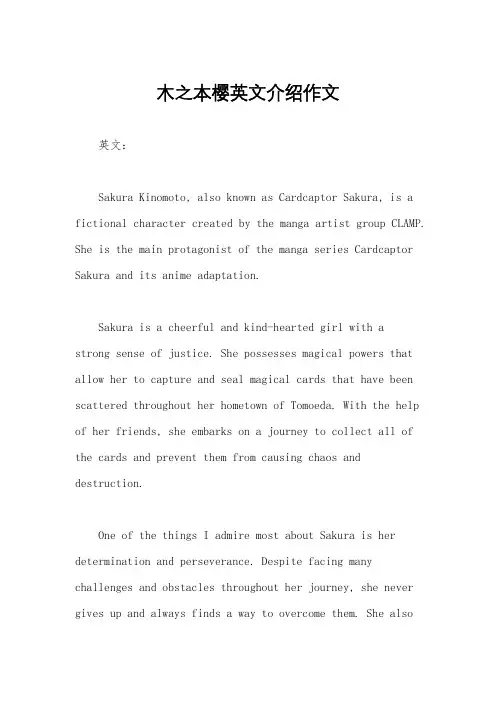 木之本樱英文介绍作文

英文：

Sakura Kinomoto, also known as Cardcaptor Sakura, is a fictional character created by the manga artist group CLAMP. She is the main protagonist of the manga series Cardcaptor Sakura and its anime adaptation.

Sakura is a cheerful and kind-hearted girl with a strong sense of justice. She possesses magical powers that allow her to capture and seal magical cards that have been scattered throughout her hometown of Tomoeda. With the help of her friends, she embarks on a journey to collect all of the cards and prevent them from causing chaos and destruction.

One of the things I admire most about Sakura is her determination and perseverance. Despite facing many challenges and obstacles throughout her journey, she never gives up and always finds a way to overcome them. She also